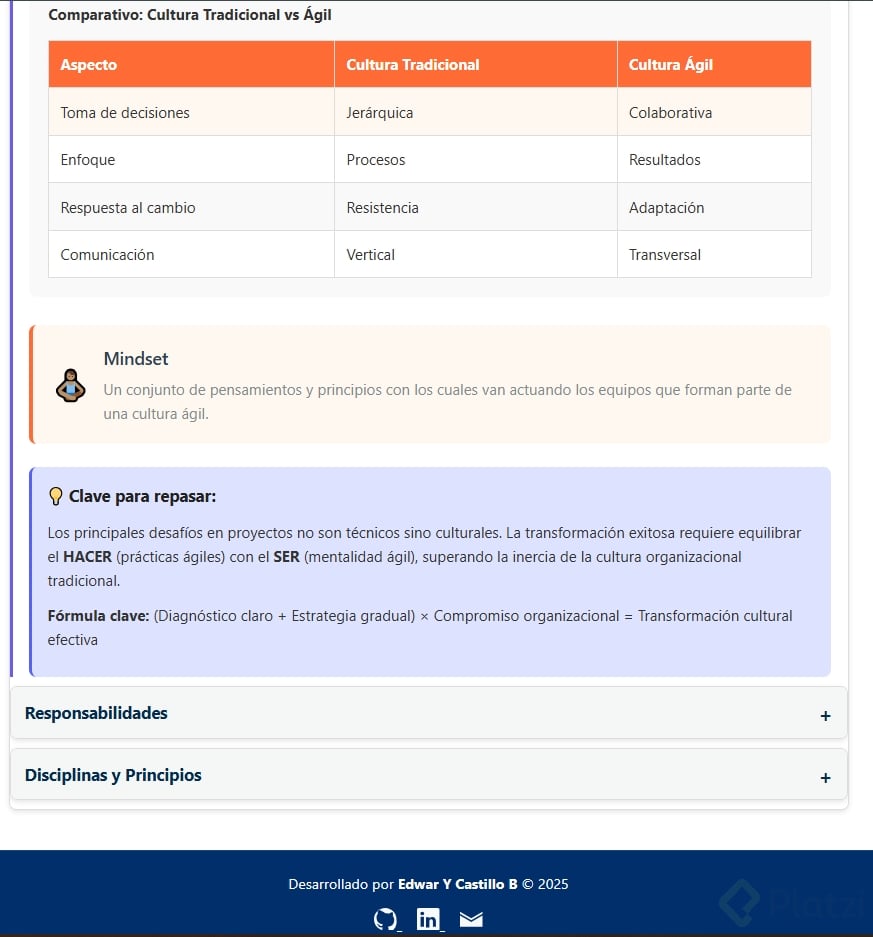 Comparativo: Cultura Tradicional vs Ágil

| Aspecto | Cultura Tradicional | Cultura Ágil |
|---|---|---|
| Toma de decisiones | Jerárquica | Colaborativa |
| Enfoque | Procesos | Resultados |
| Respuesta al cambio | Resistencia | Adaptación |
| Comunicación | Vertical | Transversal |

Mindset

Un conjunto de pensamientos y principios con los cuales van actuando los equipos que forman parte de una cultura ágil.

Clave para repasar:

Los principales desafíos en proyectos no son técnicos sino culturales. La transformación exitosa requiere equilibrar el HACER (prácticas ágiles) con el SER (mentalidad ágil), superando la inercia de la cultura organizacional tradicional.

Fórmula clave: (Diagnóstico claro + Estrategia gradual) × Compromiso organizacional = Transformación cultural efectiva

Responsabilidades +

Disciplinas y Principios +

Desarrollado por Edwar Y Castillo B © 2025

Platzi